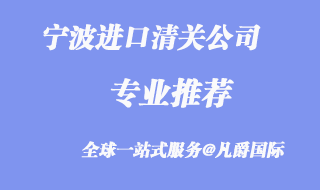 宁波进口清关公司

专业推荐

全球一站式服务@凡爵国际